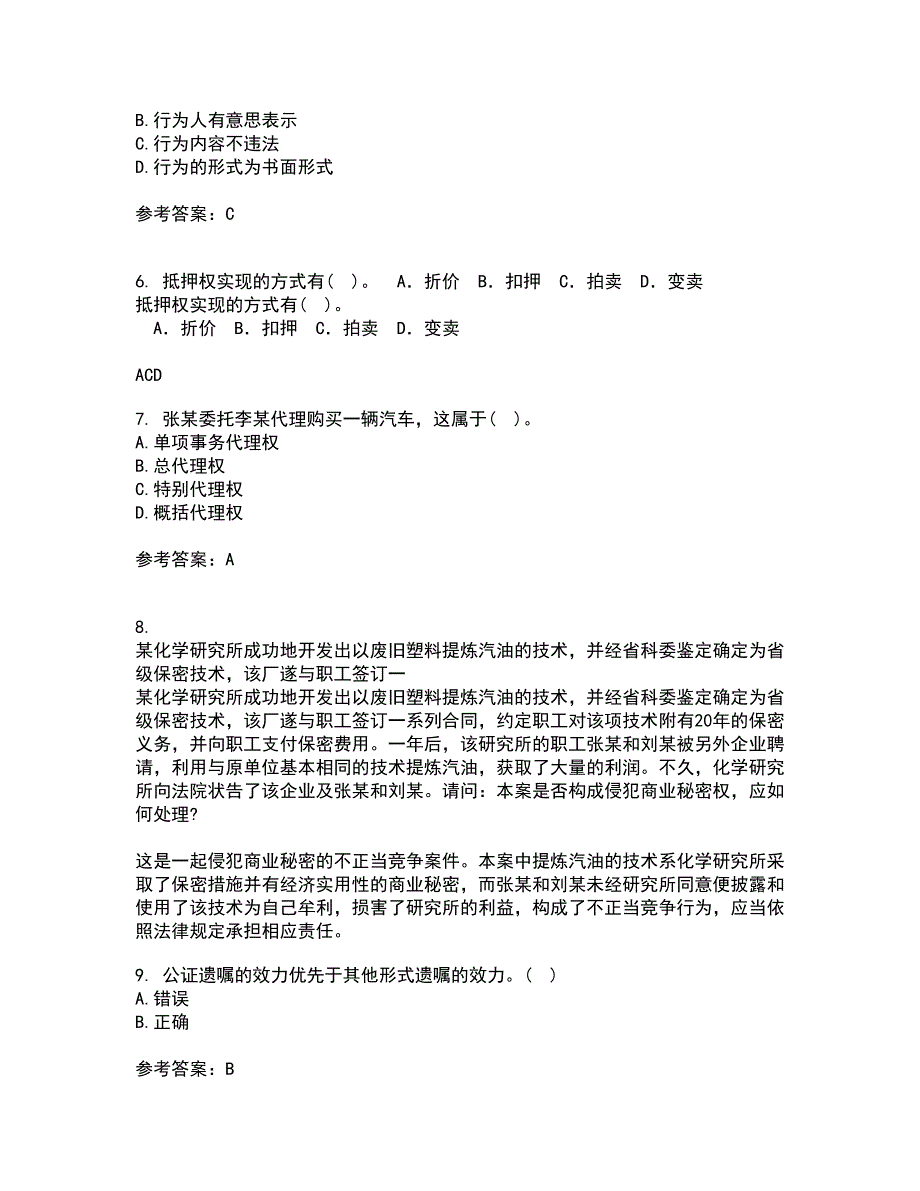 B. 行为人有意思表示
C. 行为内容不违法
D. 行为的形式为书面形式

参考答案：C

6. 抵押权实现的方式有（ ）。 A．折价 B．扣押 C．拍卖 D．变卖
抵押权实现的方式有（ ）。
A．折价 B．扣押 C．拍卖 D．变卖

ACD

7. 张某委托李某代理购买一辆汽车，这属于（ ）。
A. 单项事务代理权
B. 总代理权
C. 特别代理权
D. 概括代理权

参考答案：A

8.
某化学研究所成功地开发出以废旧塑料提炼汽油的技术，并经省科委鉴定确定为省级保密技术，该厂遂与职工签订一
某化学研究所成功地开发出以废旧塑料提炼汽油的技术，并经省科委鉴定确定为省级保密技术，该厂遂与职工签订一系列合同，约定职工对该项技术附有20年的保密义务，并向职工支付保密费用。一年后，该研究所的职工张某和刘某被另外企业聘请，利用与原单位基本相同的技术提炼汽油，获取了大量的利润。不久，化学研究所向法院状告了该企业及张某和刘某。请问：本案是否构成侵犯商业秘密权，应如何处理?

这是一起侵犯商业秘密的不正当竞争案件。本案中提炼汽油的技术系化学研究所采取了保密措施并有经济实用性的商业秘密，而张某和刘某未经研究所同意便披露和使用了该技术为自己牟利，损害了研究所的利益，构成了不正当竞争行为，应当依照法律规定承担相应责任。

9. 公证遗嘱的效力优先于其他形式遗嘱的效力。（ ）
A. 错误
B. 正确

参考答案：B